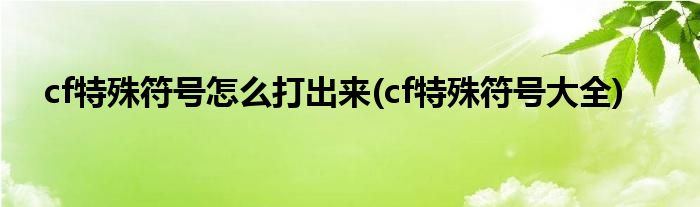 cf特殊符号怎么打出来(cf特殊符号大全)